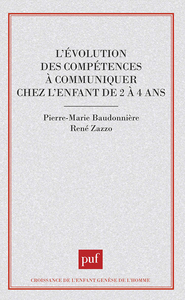 L'ÉVOLUTION DES COMPÉTENCES À COMMUNIQUER CHEZ L'ENFANT DE 2 À 4 ANS

Pierre-Marie Baudonnière
René Zazzo

puf

CROISSANCE DE L'ENFANT GENÈSE DE L'HOMME